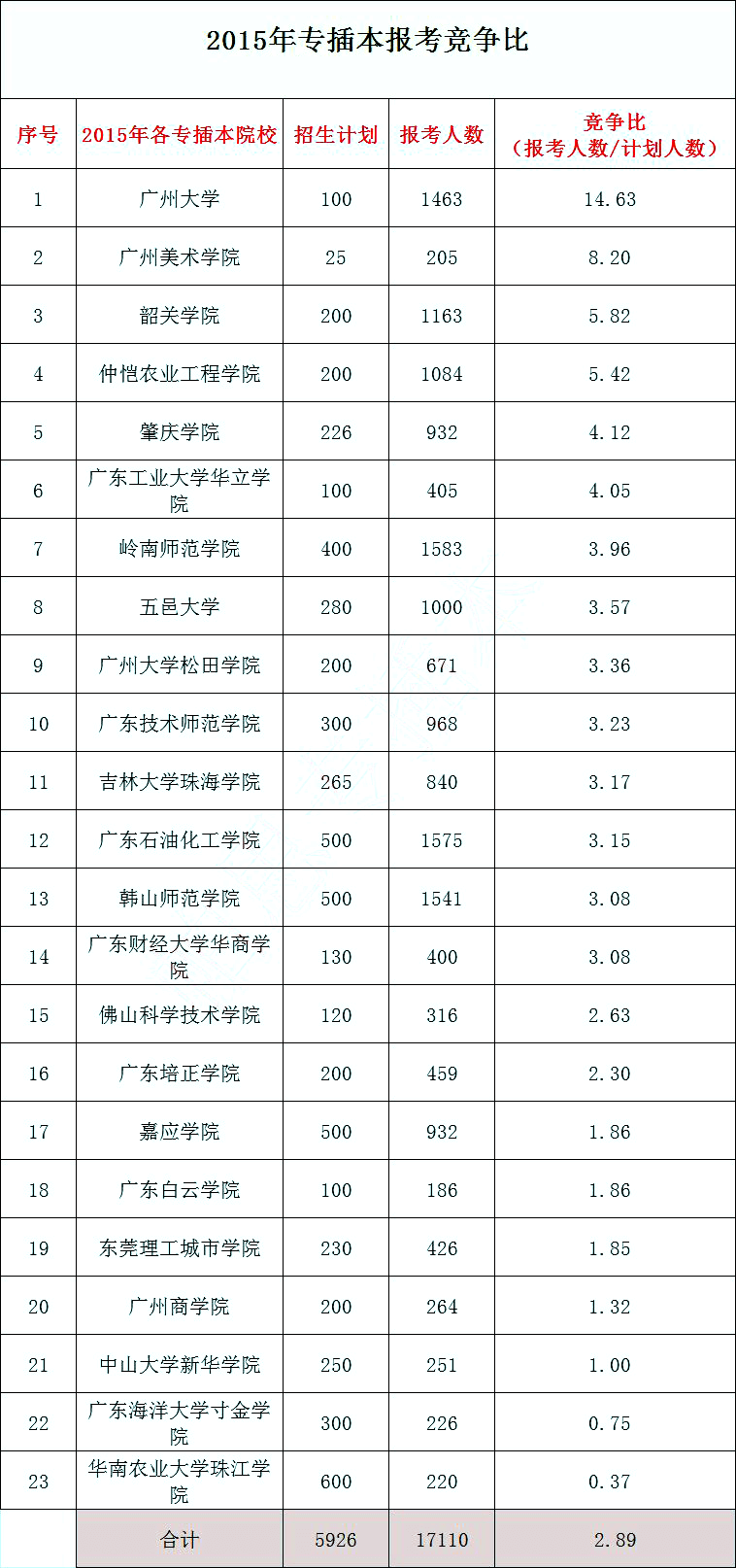 2015年专插本报考竞争比

| 序号 | 2015年各专插本院校 | 招生计划 | 报考人数 | 竞争比（报考人数/计划人数） |
|---|---|---|---|---|
| 1 | 广州大学 | 100 | 1463 | 14.63 |
| 2 | 广州美术学院 | 25 | 205 | 8.20 |
| 3 | 韶关学院 | 200 | 1163 | 5.82 |
| 4 | 仲恺农业工程学院 | 200 | 1084 | 5.42 |
| 5 | 肇庆学院 | 226 | 932 | 4.12 |
| 6 | 广东工业大学华立学院 | 100 | 405 | 4.05 |
| 7 | 岭南师范学院 | 400 | 1583 | 3.96 |
| 8 | 五邑大学 | 280 | 1000 | 3.57 |
| 9 | 广州大学松田学院 | 200 | 671 | 3.36 |
| 10 | 广东技术师范学院 | 300 | 968 | 3.23 |
| 11 | 吉林大学珠海学院 | 265 | 840 | 3.17 |
| 12 | 广东石油化工学院 | 500 | 1575 | 3.15 |
| 13 | 韩山师范学院 | 500 | 1541 | 3.08 |
| 14 | 广东财经大学华商学院 | 130 | 400 | 3.08 |
| 15 | 佛山科学技术学院 | 120 | 316 | 2.63 |
| 16 | 广东培正学院 | 200 | 459 | 2.30 |
| 17 | 嘉应学院 | 500 | 932 | 1.86 |
| 18 | 广东白云学院 | 100 | 186 | 1.86 |
| 19 | 东莞理工城市学院 | 230 | 426 | 1.85 |
| 20 | 广州商学院 | 200 | 264 | 1.32 |
| 21 | 中山大学新华学院 | 250 | 251 | 1.00 |
| 22 | 广东海洋大学寸金学院 | 300 | 226 | 0.75 |
| 23 | 华南农业大学珠江学院 | 600 | 220 | 0.37 |
|  | 合计 | 5926 | 17110 | 2.89 |